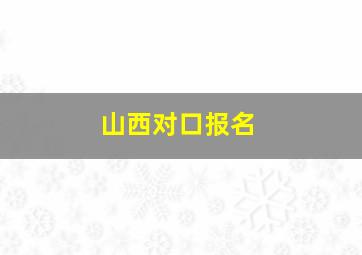 山西对口报名